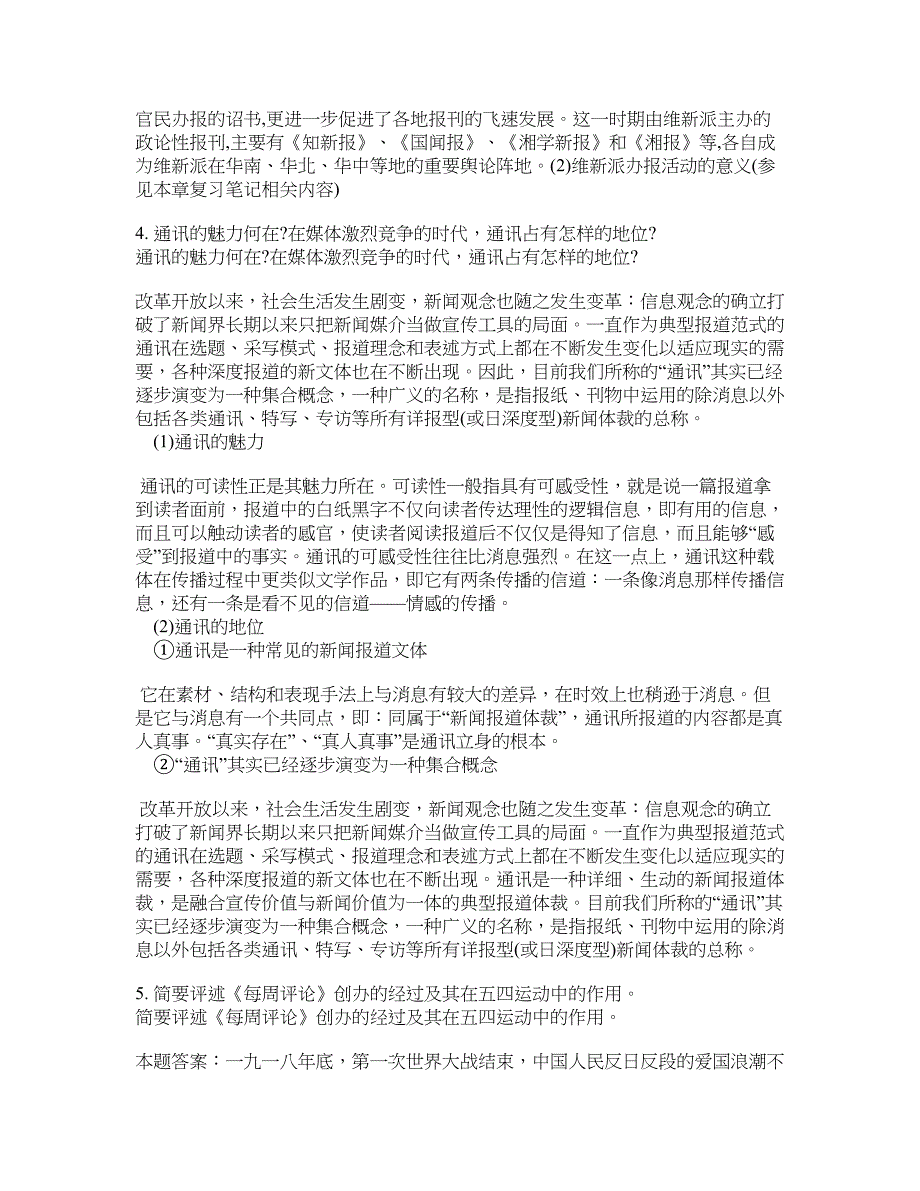 官民办报的诏书,更进一步促进了各地报刊的飞速发展。这一时期由维新派主办的政论性报刊,主要有《知新报》、《国闻报》、《湘学新报》和《湘报》等,各自成为维新派在华南、华北、华中等地的重要舆论阵地。(2)维新派办报活动的意义(参见本章复习笔记相关内容)

4. 通讯的魅力何在?在媒体激烈竞争的时代，通讯占有怎样的地位?
通讯的魅力何在?在媒体激烈竞争的时代，通讯占有怎样的地位?

改革开放以来，社会生活发生剧变，新闻观念也随之发生变革：信息观念的确立打破了新闻界长期以来只把新闻媒介当做宣传工具的局面。一直作为典型报道范式的通讯在选题、采写模式、报道理念和表述方式上都在不断发生变化以适应现实的需要，各种深度报道的新文体也在不断出现。因此，目前我们所称的“通讯”其实已经逐步演变为一种集合概念，一种广义的名称，是指报纸、刊物中运用的除消息以外包括各类通讯、特写、专访等所有详报型(或日深度型)新闻体裁的总称。
(1)通讯的魅力

通讯的可读性正是其魅力所在。可读性一般指具有可感受性，就是说一篇报道拿到读者面前，报道中的白纸黑字不仅向读者传达理性的逻辑信息，即有用的信息，而且可以触动读者的感官，使读者阅读报道后不仅仅是得知了信息，而且能够“感受”到报道中的事实。通讯的可感受性往往比消息强烈。在这一点上，通讯这种载体在传播过程中更类似文学作品，即它有两条传播的信道：一条像消息那样传播信息，还有一条是看不见的信道——情感的传播。
(2)通讯的地位
①通讯是一种常见的新闻报道文体

它在素材、结构和表现手法上与消息有较大的差异，在时效上也稍逊于消息。但是它与消息有一个共同点，即：同属于“新闻报道体裁”，通讯所报道的内容都是真人真事。“真实存在”、“真人真事”是通讯立身的根本。
②“通讯”其实已经逐步演变为一种集合概念

改革开放以来，社会生活发生剧变，新闻观念也随之发生变革：信息观念的确立打破了新闻界长期以来只把新闻媒介当做宣传工具的局面。一直作为典型报道范式的通讯在选题、采写模式、报道理念和表述方式上都在不断发生变化以适应现实的需要，各种深度报道的新文体也在不断出现。通讯是一种详细、生动的新闻报道体裁，是融合宣传价值与新闻价值为一体的典型报道体裁。目前我们所称的“通讯”其实已经逐步演变为一种集合概念，一种广义的名称，是指报纸、刊物中运用的除消息以外包括各类通讯、特写、专访等所有详报型(或日深度型)新闻体裁的总称。

5. 简要评述《每周评论》创办的经过及其在五四运动中的作用。
简要评述《每周评论》创办的经过及其在五四运动中的作用。

本题答案：一九一八年底，第一次世界大战结束，中国人民反日反段的爱国浪潮不